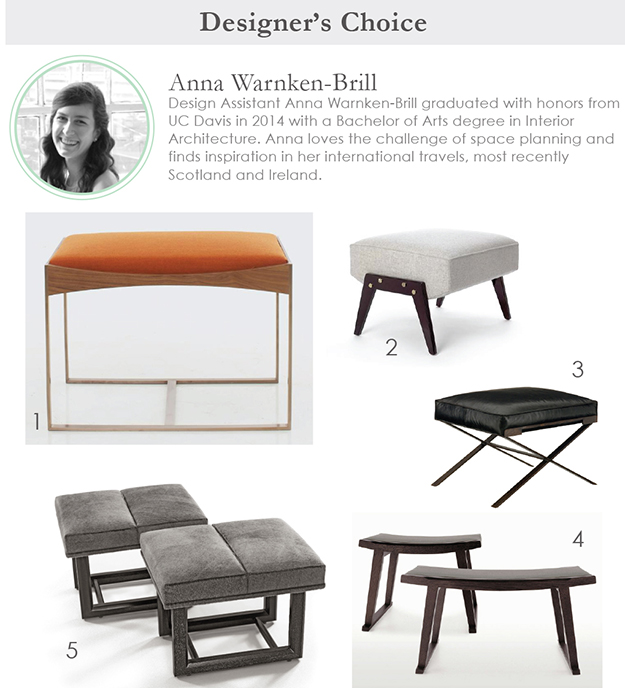 Designer's Choice

Anna Warnken-Brill

Design Assistant Anna Warnken-Brill graduated with honors from UC Davis in 2014 with a Bachelor of Arts degree in Interior Architecture. Anna loves the challenge of space planning and finds inspiration in her international travels, most recently Scotland and Ireland.

1

2

3

4

5